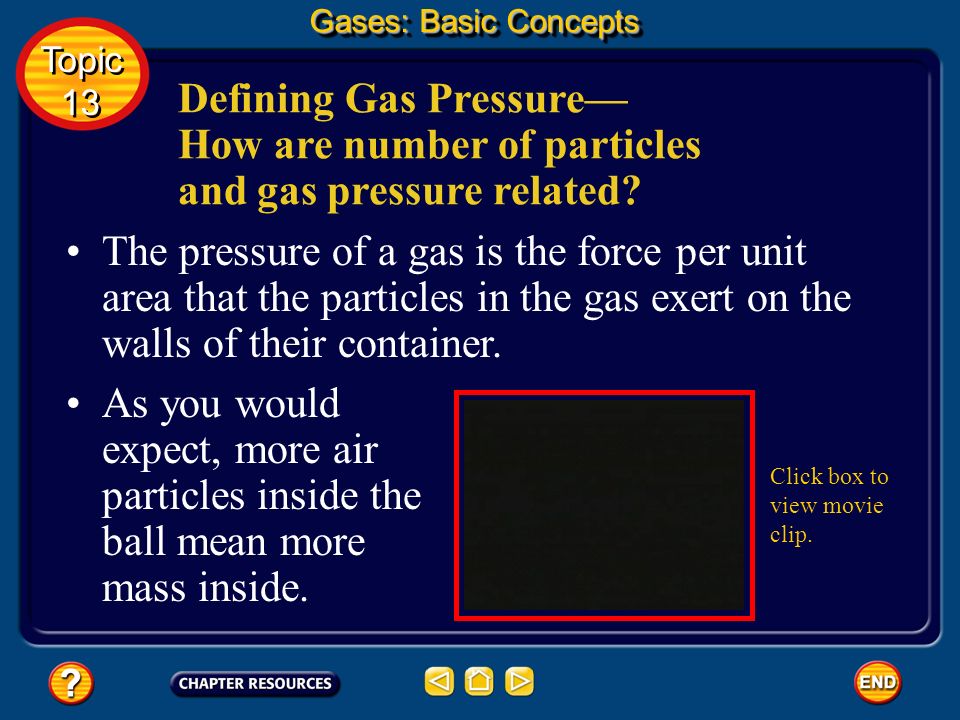 Gases: Basic Concepts

Topic 13

Defining Gas Pressure—
How are number of particles and gas pressure related?

• The pressure of a gas is the force per unit area that the particles in the gas exert on the walls of their container.

• As you would expect, more air particles inside the ball mean more mass inside.

Click box to view movie clip.

?

CHAPTER RESOURCES

END